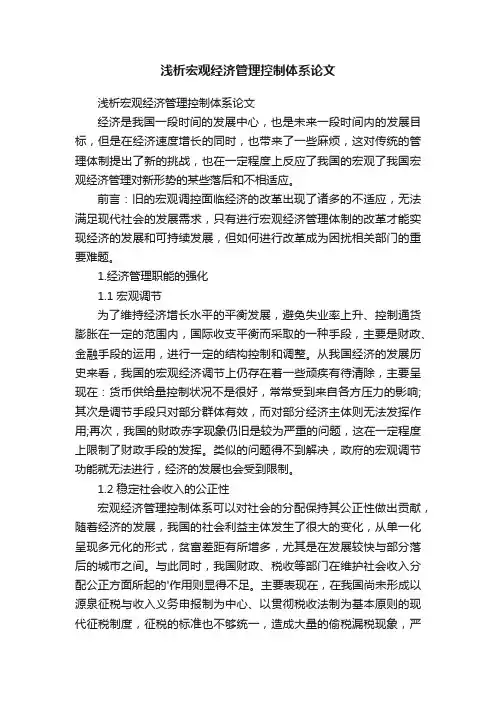 浅析宏观经济管理控制体系论文

浅析宏观经济管理控制体系论文

经济是我国一段时间的发展中心，也是未来一段时间内的发展目标，但是在经济速度增长的同时，也带来了一些麻烦，这对传统的管理体制提出了新的挑战，也在一定程度上反应了我国的宏观了我国宏观经济管理对新形势的某些落后和不相适应。

前言：旧的宏观调控面临经济的改革出现了诸多的不适应，无法满足现代社会的发展需求，只有进行宏观经济管理体制的改革才能实现经济的发展和可持续发展，但如何进行改革成为困扰相关部门的重要难题。

1.经济管理职能的强化

1.1 宏观调节

为了维持经济增长水平的平衡发展，避免失业率上升、控制通货膨胀在一定的范围内，国际收支平衡而采取的一种手段，主要是财政、金融手段的运用，进行一定的结构控制和调整。从我国经济的发展历史来看，我国的宏观经济调节上仍存在着一些顽疾有待清除，主要呈现在：货币供给量控制状况不是很好，常常受到来自各方压力的影响;其次是调节手段只对部分群体有效，而对部分经济主体则无法发挥作用;再次，我国的财政赤字现象仍旧是较为严重的问题，这在一定程度上限制了财政手段的发挥。类似的问题得不到解决，政府的宏观调节功能就无法进行，经济的发展也会受到限制。

1.2 稳定社会收入的公正性

宏观经济管理控制体系可以对社会的分配保持其公正性做出贡献，随着经济的发展，我国的社会利益主体发生了很大的变化，从单一化呈现多元化的形式，贫富差距有所增多，尤其是在发展较快与部分落后的城市之间。与此同时，我国财政、税收等部门在维护社会收入分配公正方面所起的'作用则显得不足。主要表现在，在我国尚未形成以源泉征税与收入义务申报制为中心、以贯彻税收法制为基本原则的现代征税制度，征税的标准也不够统一，造成大量的偷税漏税现象，严